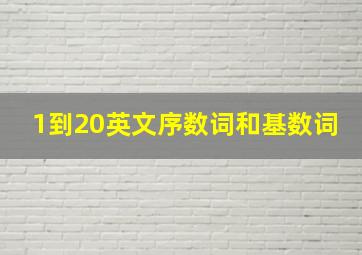 1到20英文序数词和基数词